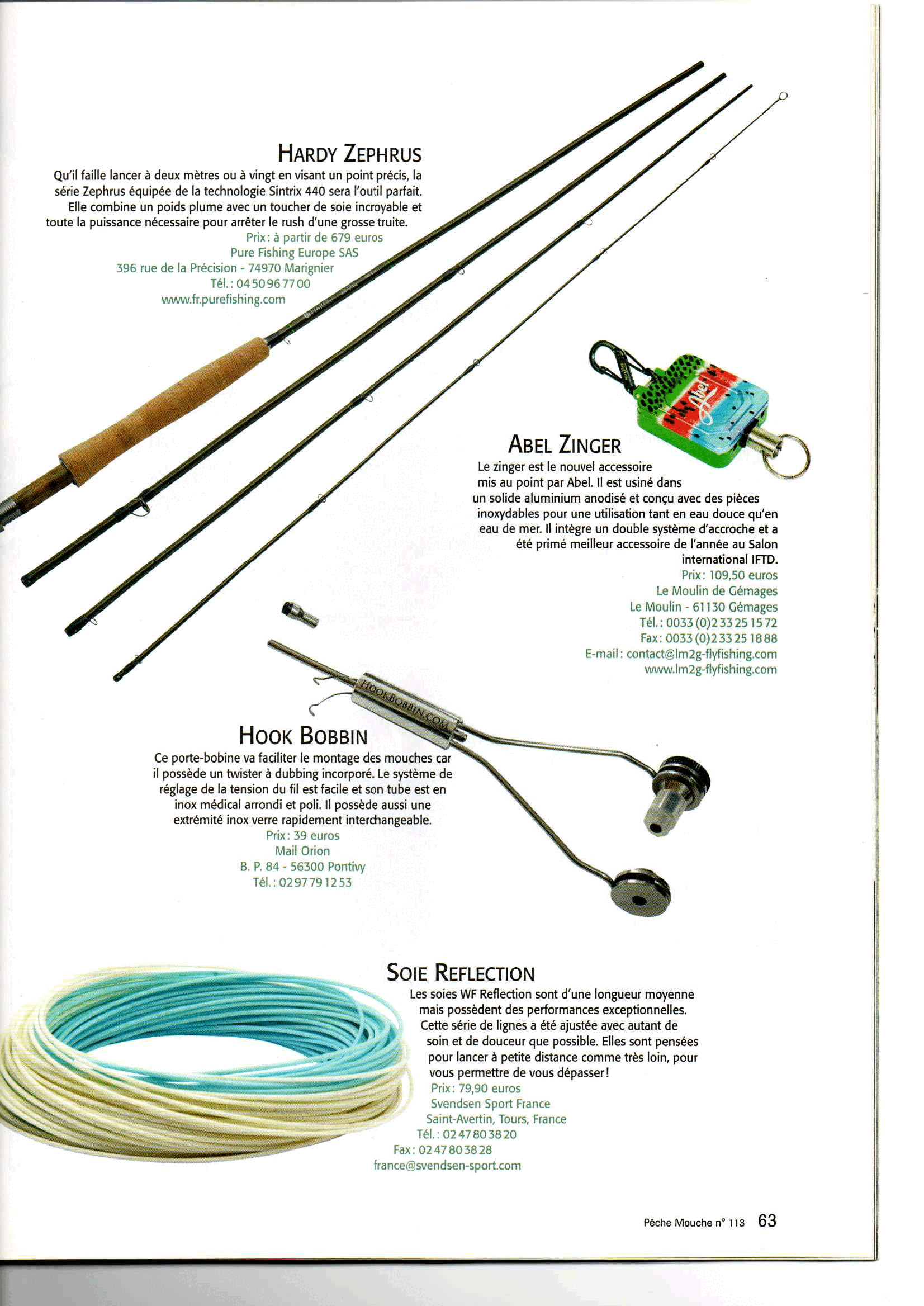 HARDY ZEPHRUS

Qu'il faille lancer à deux mètres ou à vingt en visant un point précis, la série Zephrus équipée de la technologie Sintrix 440 sera l'outil parfait. Elle combine un poids plume avec un toucher de soie incroyable et toute la puissance nécessaire pour arrêter le rush d'une grosse truite.

Prix : à partir de 679 euros
Pure Fishing Europe SAS
396 rue de la Précision - 74970 Marignier
Tél. : 04 50 96 77 00
www.fr.purefishing.com

Abel

ABEL ZINGER

Le zinger est le nouvel accessoire mis au point par Abel. Il est usiné dans un solide aluminium anodisé et conçu avec des pièces inoxydables pour une utilisation tant en eau douce qu'en eau de mer. Il intègre un double système d'accroche et a été primé meilleur accessoire de l'année au Salon international IFTD.

Prix : 109,50 euros
Le Moulin de Gémages
Le Moulin - 61130 Gémages
Tél. : 0033 (0)2 33 25 15 72
Fax : 0033 (0)2 33 25 18 88
E-mail : contact@lm2g-flyfishing.com
www.lm2g-flyfishing.com

HOOKBOBBIN.COM

HOOK BOBBIN

Ce porte-bobine va faciliter le montage des mouches car il possède un twister à dubbing incorporé. Le système de réglage de la tension du fil est facile et son tube est en inox médical arrondi et poli. Il possède aussi une extrémité inox verre rapidement interchangeable.

Prix : 39 euros
Mail Orion
B. P. 84 - 56300 Pontivy
Tél. : 02 97 79 12 53

SOIE REFLECTION

Les soies WF Reflection sont d'une longueur moyenne mais possèdent des performances exceptionnelles. Cette série de lignes a été ajustée avec autant de soin et de douceur que possible. Elles sont pensées pour lancer à petite distance comme très loin, pour vous permettre de vous dépasser !

Prix : 79,90 euros
Svendsen Sport France
Saint-Avertin, Tours, France
Tél. : 02 47 80 38 20
Fax : 02 47 80 38 28
france@svendsen-sport.com

Pêche Mouche n° 113 63